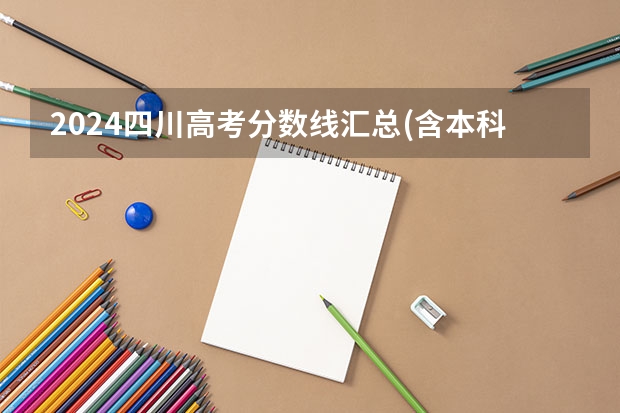 2024四川高考分数线汇总(含本科